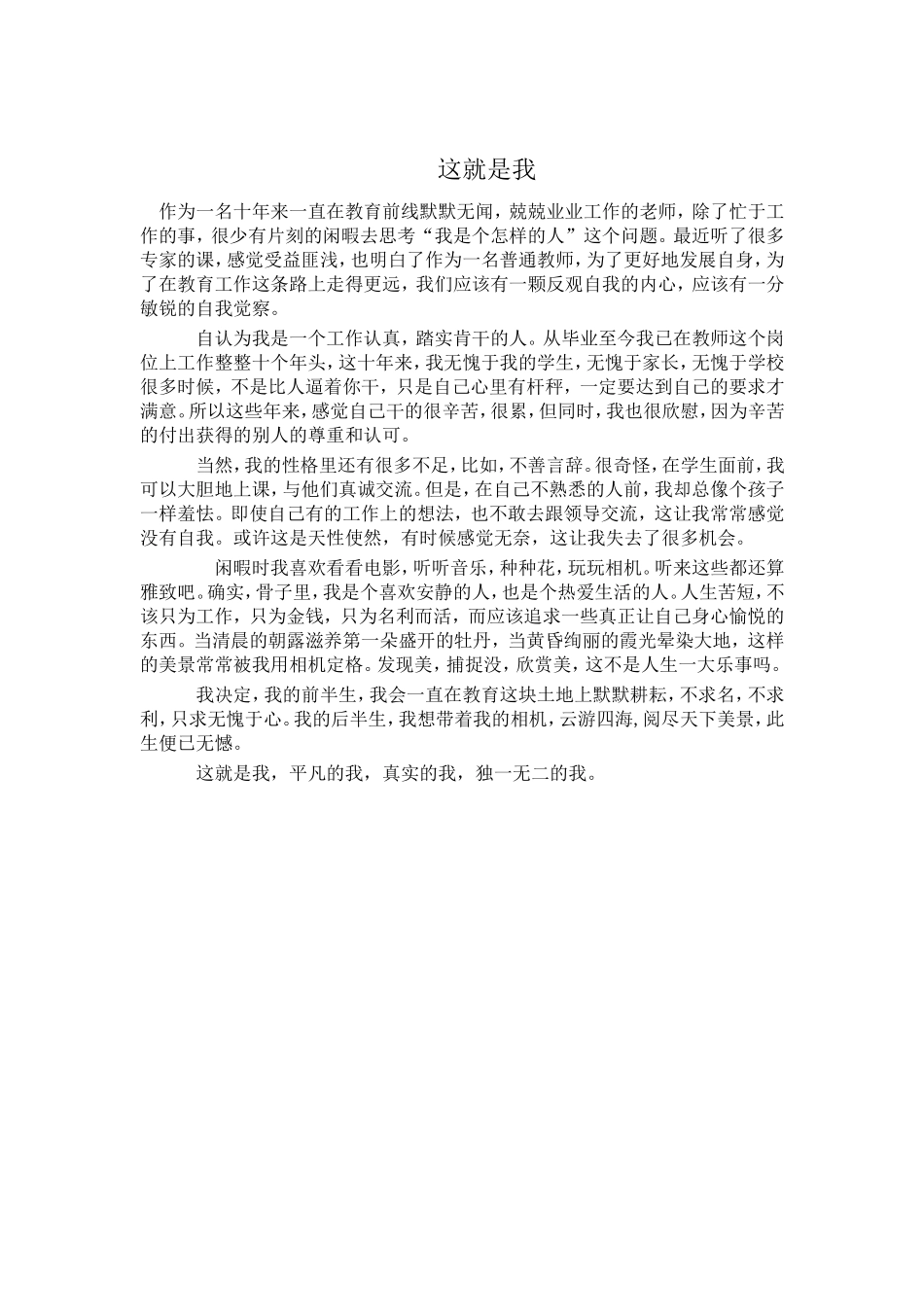 这就是我

作为一名十年来一直在教育前线默默无闻，兢兢业业工作的老师，除了忙于工作的事，很少有片刻的闲暇去思考“我是个怎样的人”这个问题。最近听了很多专家的课，感觉受益匪浅，也明白了作为一名普通教师，为了更好地发展自身，为了在教育工作这条路上走得更远，我们应该有一颗反观自我的内心，应该有一分敏锐的自我觉察。

自认为我是一个工作认真，踏实肯干的人。从毕业至今我已在教师这个岗位上工作整整十个年头，这十年来，我无愧于我的学生，无愧于家长，无愧于学校很多时候，不是比人逼着你干，只是自己心里有杆秤，一定要达到自己的要求才满意。所以这些年来，感觉自己干的很辛苦，很累，但同时，我也很欣慰，因为辛苦的付出获得的别人的尊重和认可。

当然，我的性格里还有很多不足，比如，不善言辞。很奇怪，在学生面前，我可以大胆地上课，与他们真诚交流。但是，在自己不熟悉的人前，我却总像个孩子一样羞怯。即使自己有的工作上的想法，也不敢去跟领导交流，这让我常常感觉没有自我。或许这是天性使然，有时候感觉无奈，这让我失去了很多机会。

闲暇时我喜欢看看电影，听听音乐，种种花，玩玩相机。听来这些都还算雅致吧。确实，骨子里，我是个喜欢安静的人，也是个热爱生活的人。人生苦短，不该只为工作，只为金钱，只为名利而活，而应该追求一些真正让自己身心愉悦的东西。当清晨的朝露滋养第一朵盛开的牡丹，当黄昏绚丽的霞光晕染大地，这样的美景常常被我用相机定格。发现美，捕捉没，欣赏美，这不是人生一大乐事吗。

我决定，我的前半生，我会一直在教育这块土地上默默耕耘，不求名，不求利，只求无愧于心。我的后半生，我想带着我的相机，云游四海,阅尽天下美景，此生便已无憾。

这就是我，平凡的我，真实的我，独一无二的我。